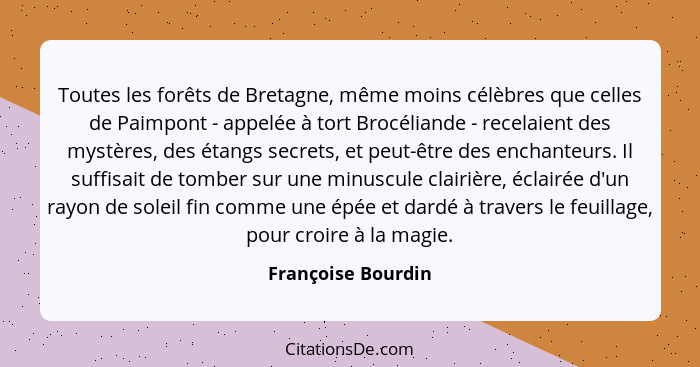 Toutes les forêts de Bretagne, même moins célèbres que celles de Paimpont - appelée à tort Brocéliande - recelaient des mystères, des étangs secrets, et peut-être des enchanteurs. Il suffisait de tomber sur une minuscule clairière, éclairée d'un rayon de soleil fin comme une épée et dardé à travers le feuillage, pour croire à la magie.

Françoise Bourdin

CitationsDe.com